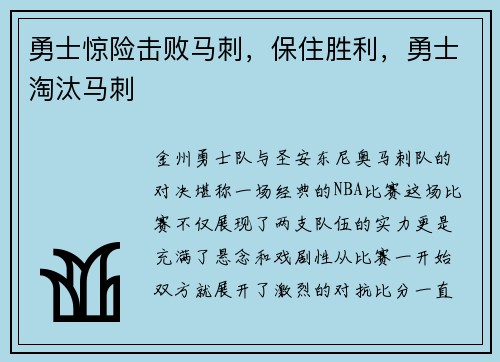 勇士惊险击败马刺，保住胜利，勇士淘汰马刺

金州勇士队与圣安东尼奥马刺队的对决堪称一场经典的NBA比赛这场比赛不仅展现了两支队伍的实力更是充满了悬念和戏剧性从比赛一开始双方就展开了激烈的对抗比分一直